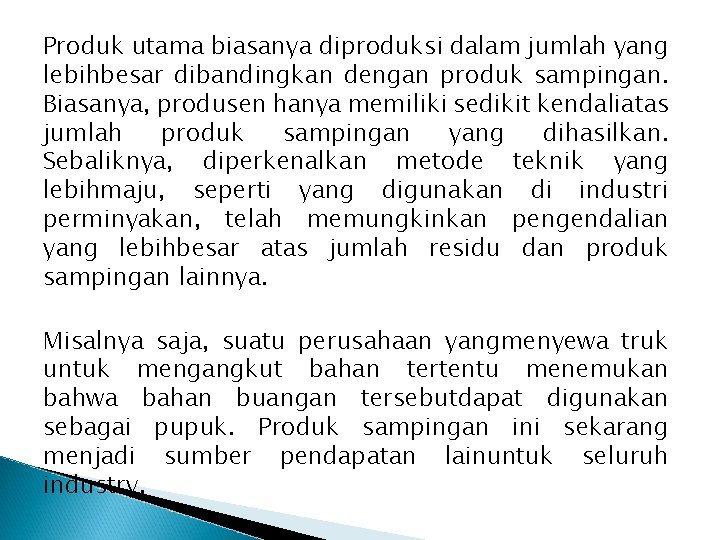 Produk utama biasanya diproduksi dalam jumlah yang lebihbesar dibandingkan dengan produk sampingan. Biasanya, produsen hanya memiliki sedikit kendaliatas jumlah produk sampingan yang dihasilkan. Sebaliknya, diperkenalkan metode teknik yang lebihmaju, seperti yang digunakan di industri perminyakan, telah memungkinkan pengendalian yang lebihbesar atas jumlah residu dan produk sampingan lainnya.

Misalnya saja, suatu perusahaan yangmenyewa truk untuk mengangkut bahan tertentu menemukan bahwa bahan buangan tersebutdapat digunakan sebagai pupuk. Produk sampingan ini sekarang menjadi sumber pendapatan lainuntuk seluruh industry.